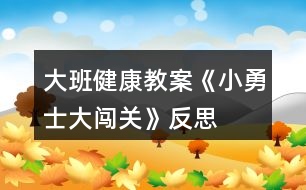 大班健康教案《小勇士大闯关》反思